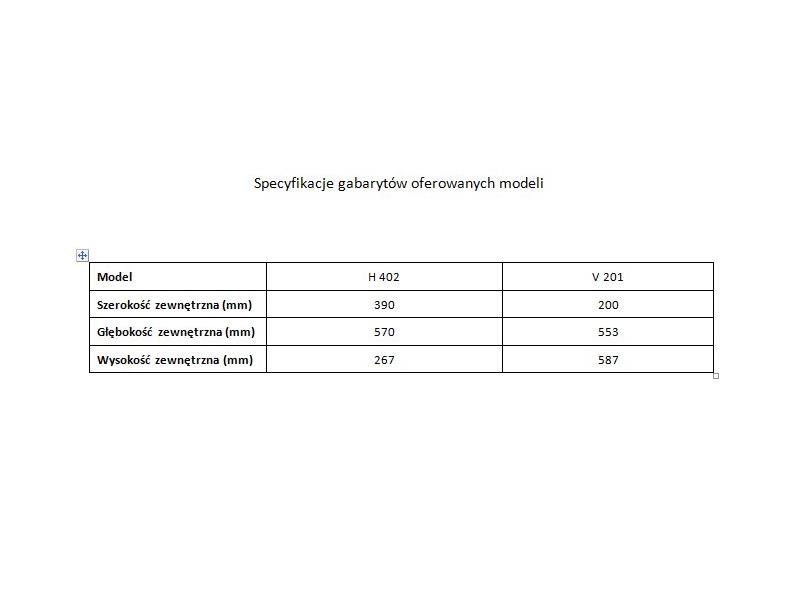 Specyfikacje gabarytów oferowanych modeli

| Model | H 402 | V 201 |
|---|---|---|
| Szerokość zewnętrzna (mm) | 390 | 200 |
| Głębokość zewnętrzna (mm) | 570 | 553 |
| Wysokość zewnętrzna (mm) | 267 | 587 |